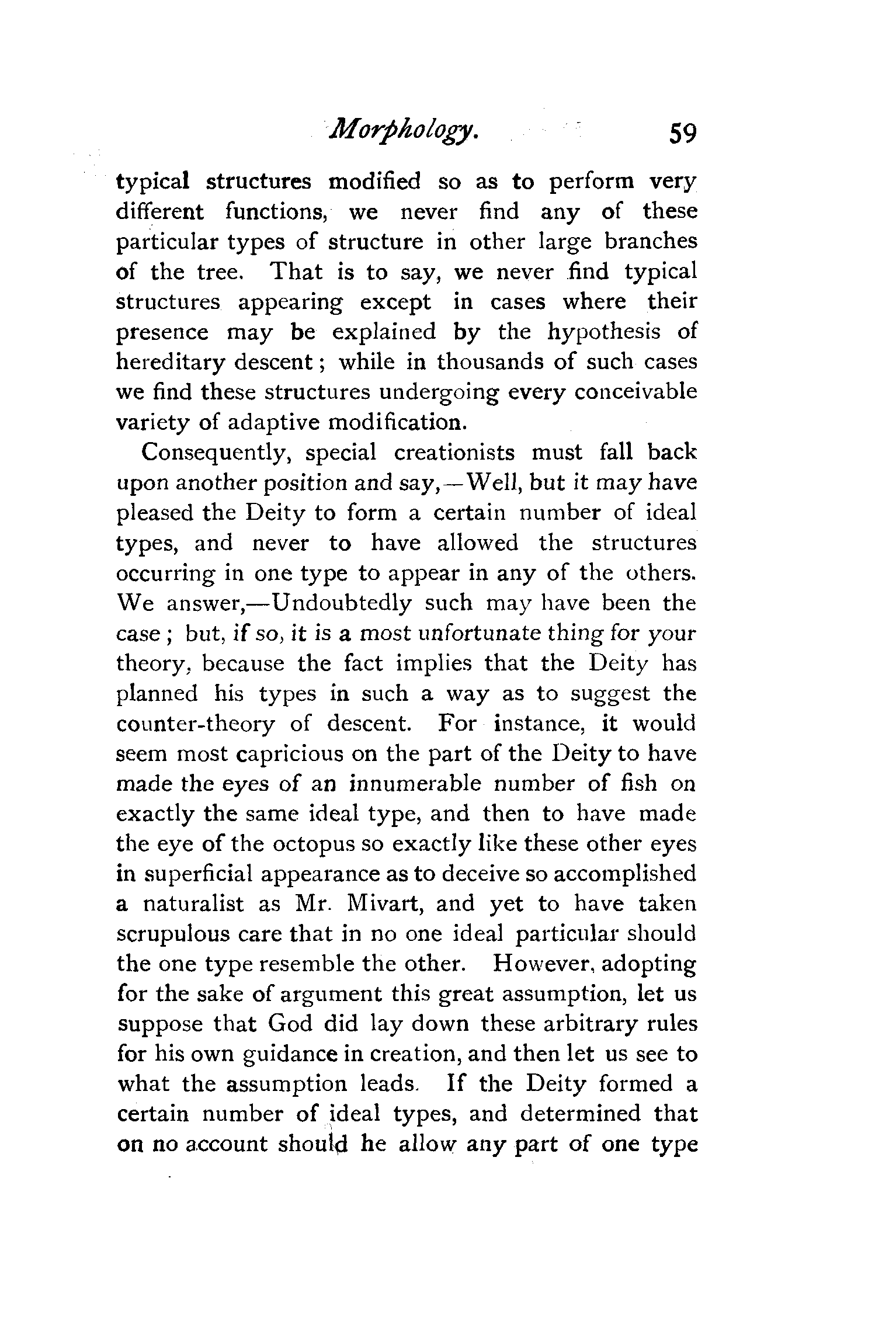 Morphology. 59

typical structures modified so as to perform very different functions, we never find any of these particular types of structure in other large branches of the tree. That is to say, we never find typical structures appearing except in cases where their presence may be explained by the hypothesis of hereditary descent; while in thousands of such cases we find these structures undergoing every conceivable variety of adaptive modification.

Consequently, special creationists must fall back upon another position and say,—Well, but it may have pleased the Deity to form a certain number of ideal types, and never to have allowed the structures occurring in one type to appear in any of the others. We answer,—Undoubtedly such may have been the case; but, if so, it is a most unfortunate thing for your theory, because the fact implies that the Deity has planned his types in such a way as to suggest the counter-theory of descent. For instance, it would seem most capricious on the part of the Deity to have made the eyes of an innumerable number of fish on exactly the same ideal type, and then to have made the eye of the octopus so exactly like these other eyes in superficial appearance as to deceive so accomplished a naturalist as Mr. Mivart, and yet to have taken scrupulous care that in no one ideal particular should the one type resemble the other. However, adopting for the sake of argument this great assumption, let us suppose that God did lay down these arbitrary rules for his own guidance in creation, and then let us see to what the assumption leads. If the Deity formed a certain number of ideal types, and determined that on no account should he allow any part of one type